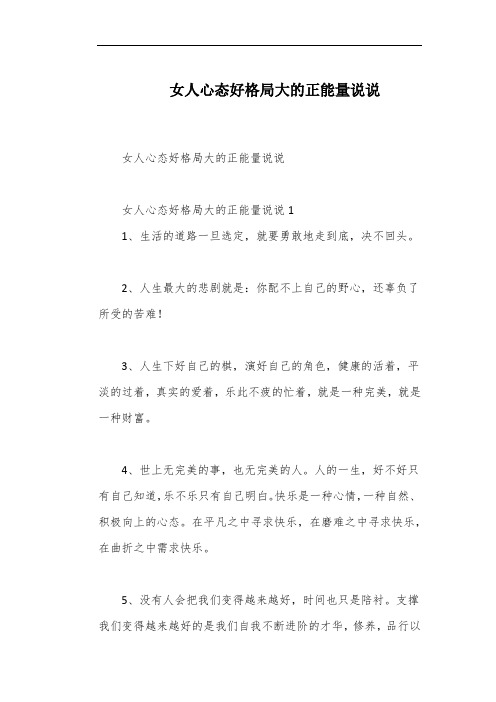 女人心态好格局大的正能量说说

女人心态好格局大的正能量说说

女人心态好格局大的正能量说说 1

1、生活的道路一旦选定，就要勇敢地走到底，决不回头。

2、人生最大的悲剧就是：你配不上自己的野心，还辜负了所受的苦难！

3、人生下好自己的棋，演好自己的角色，健康的活着，平淡的过着，真实的爱着，乐此不疲的忙着，就是一种完美，就是一种财富。

4、世上无完美的事，也无完美的人。人的一生，好不好只有自己知道，乐不乐只有自己明白。快乐是一种心情，一种自然、积极向上的心态。在平凡之中寻求快乐，在磨难之中寻求快乐，在曲折之中需求快乐。

5、没有人会把我们变得越来越好，时间也只是陪衬。支撑我们变得越来越好的是我们自我不断进阶的才华，修养，品行以